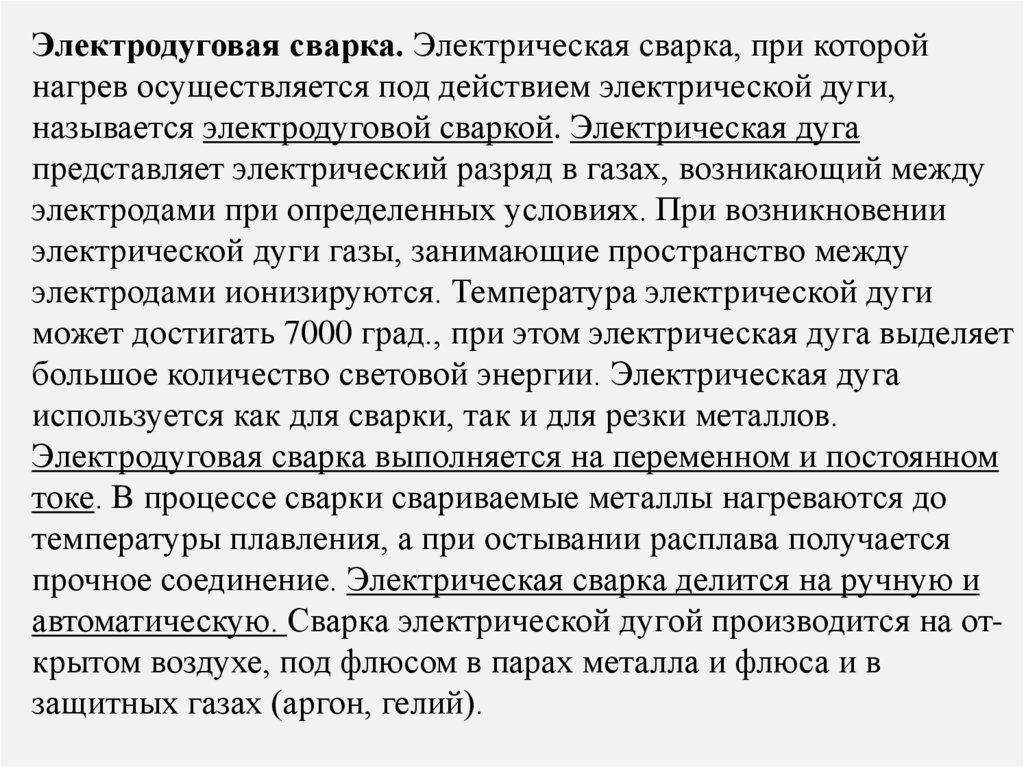 Электродуговая сварка. Электрическая сварка, при которой нагрев осуществляется под действием электрической дуги, называется электродуговой сваркой. Электрическая дуга представляет электрический разряд в газах, возникающий между электродами при определенных условиях. При возникновении электрической дуги газы, занимающие пространство между электродами ионизируются. Температура электрической дуги может достигать 7000 град., при этом электрическая дуга выделяет большое количество световой энергии. Электрическая дуга используется как для сварки, так и для резки металлов. Электродуговая сварка выполняется на переменном и постоянном токе. В процессе сварки свариваемые металлы нагреваются до температуры плавления, а при остывании расплава получается прочное соединение. Электрическая сварка делится на ручную и автоматическую. Сварка электрической дугой производится на открытом воздухе, под флюсом в парах металла и флюса и в защитных газах (аргон, гелий).